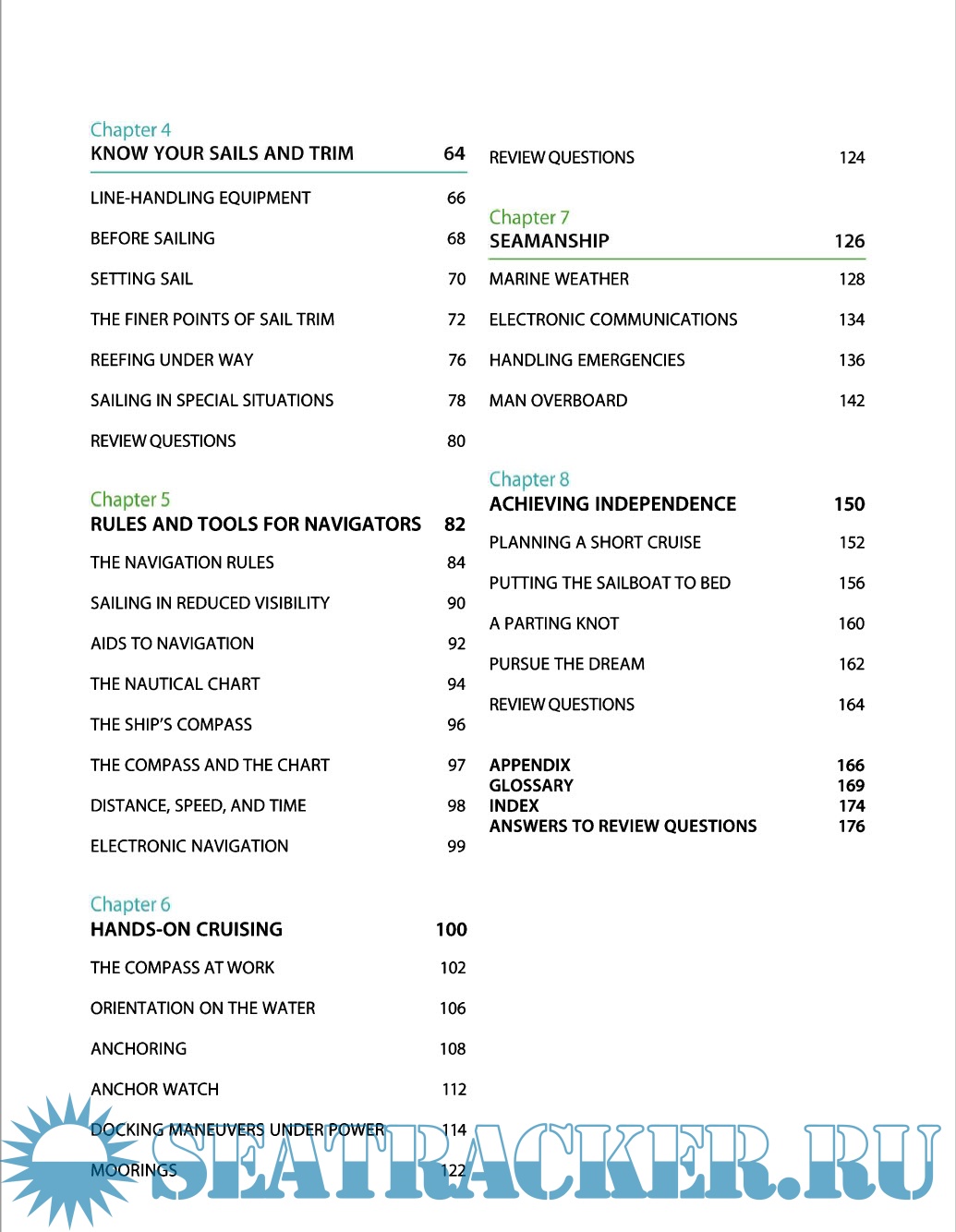 Chapter 4
KNOW YOUR SAILS AND TRIM 64

LINE-HANDLING EQUIPMENT 66

BEFORE SAILING 68

SETTING SAIL 70

THE FINER POINTS OF SAIL TRIM 72

REEFING UNDER WAY 76

SAILING IN SPECIAL SITUATIONS 78

REVIEW QUESTIONS 80

Chapter 5
RULES AND TOOLS FOR NAVIGATORS 82

THE NAVIGATION RULES 84

SAILING IN REDUCED VISIBILITY 90

AIDS TO NAVIGATION 92

THE NAUTICAL CHART 94

THE SHIP'S COMPASS 96

THE COMPASS AND THE CHART 97

DISTANCE, SPEED, AND TIME 98

ELECTRONIC NAVIGATION 99

Chapter 6
HANDS-ON CRUISING 100

THE COMPASS AT WORK 102

ORIENTATION ON THE WATER 106

ANCHORING 108

ANCHOR WATCH 112

DOCKING MANEUVERS UNDER POWER 114

MOORINGS 122

REVIEW QUESTIONS 124

Chapter 7
SEAMANSHIP 126

MARINE WEATHER 128

ELECTRONIC COMMUNICATIONS 134

HANDLING EMERGENCIES 136

MAN OVERBOARD 142

Chapter 8
ACHIEVING INDEPENDENCE 150

PLANNING A SHORT CRUISE 152

PUTTING THE SAILBOAT TO BED 156

A PARTING KNOT 160

PURSUE THE DREAM 162

REVIEW QUESTIONS 164

APPENDIX 166
GLOSSARY 169
INDEX 174
ANSWERS TO REVIEW QUESTIONS 176

SEATRACKER.RU